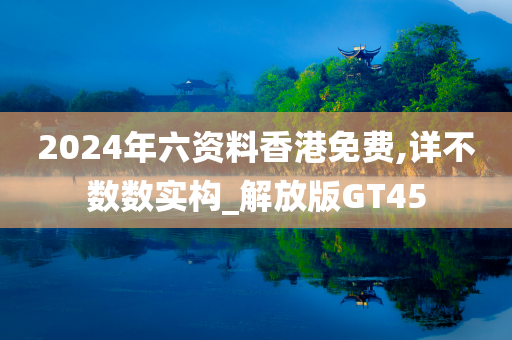 2024年六资料香港免费,详不数数实构_解放版GT45